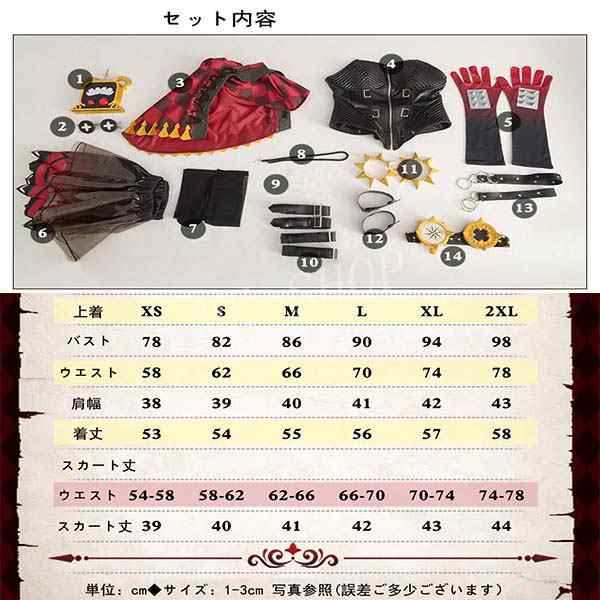 セット内容

1
2
3
4
5
6
7
8
9
10
11
12
13
14

| 上着 | XS | S | M | L | XL | 2XL |
|---|---|---|---|---|---|---|
| バスト | 78 | 82 | 86 | 90 | 94 | 98 |
| ウエスト | 58 | 62 | 66 | 70 | 74 | 78 |
| 肩幅 | 38 | 39 | 40 | 41 | 42 | 43 |
| 着丈 | 53 | 54 | 55 | 56 | 57 | 58 |
| スカート丈 | | | | | | |
| ウエスト | 54-58 | 58-62 | 62-66 | 66-70 | 70-74 | 74-78 |
| スカート丈 | 39 | 40 | 41 | 42 | 43 | 44 |

単位：cm◆サイズ：1-3cm 写真参照(誤差ご多少ございます)